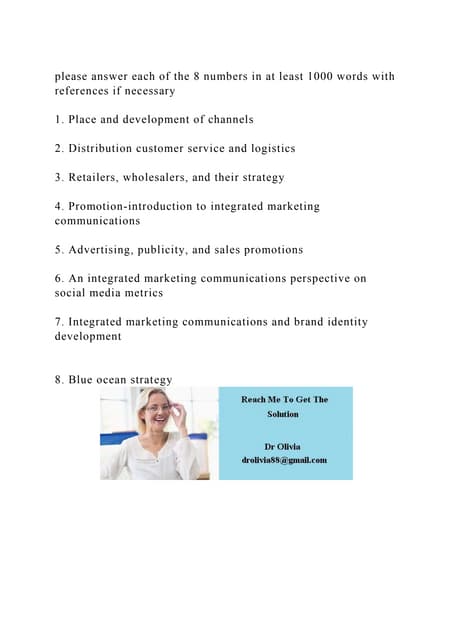 please answer each of the 8 numbers in at least 1000 words with references if necessary

1. Place and development of channels

2. Distribution customer service and logistics

3. Retailers, wholesalers, and their strategy

4. Promotion-introduction to integrated marketing communications

5. Advertising, publicity, and sales promotions

6. An integrated marketing communications perspective on social media metrics

7. Integrated marketing communications and brand identity development

8. Blue ocean strategy

Reach Me To Get The Solution

Dr Olivia
drolivia88@gmail.com